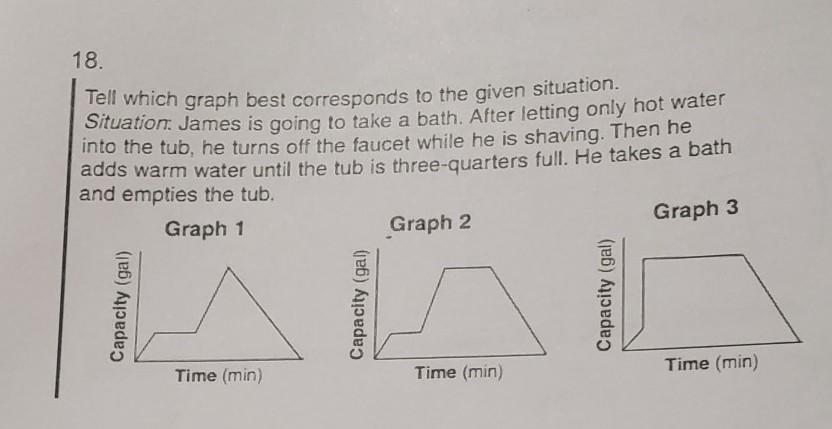 18.

Tell which graph best corresponds to the given situation. Situation: James is going to take a bath. After letting only hot water into the tub, he turns off the faucet while he is shaving. Then he adds warm water until the tub is three-quarters full. He takes a bath and empties the tub.

Graph 1

Capacity (gal)

Time (min)

Graph 2

Capacity (gal)

Time (min)

Graph 3

Capacity (gal)

Time (min)